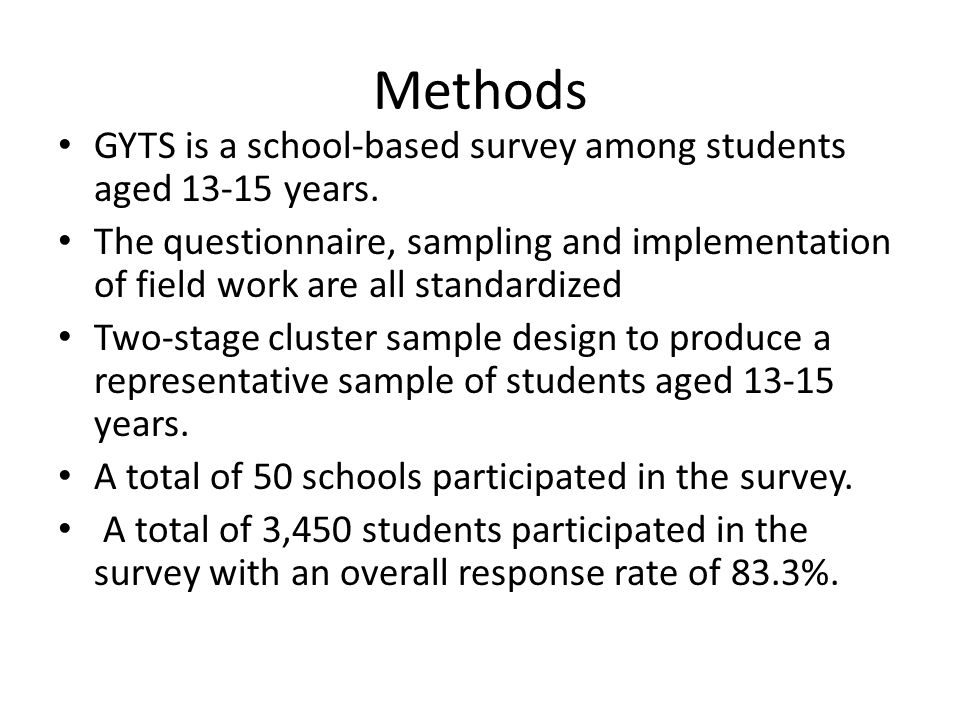 Methods

• GYTS is a school-based survey among students aged 13-15 years.
• The questionnaire, sampling and implementation of field work are all standardized
• Two-stage cluster sample design to produce a representative sample of students aged 13-15 years.
• A total of 50 schools participated in the survey.
• A total of 3,450 students participated in the survey with an overall response rate of 83.3%.